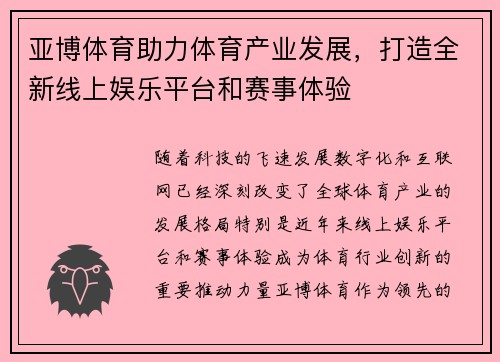 亚博体育助力体育产业发展，打造全新线上娱乐平台和赛事体验

随着科技的飞速发展数字化和互联网已经深刻改变了全球体育产业的发展格局特别是近年来线上娱乐平台和赛事体验成为体育行业创新的重要推动力量亚博体育作为领先的